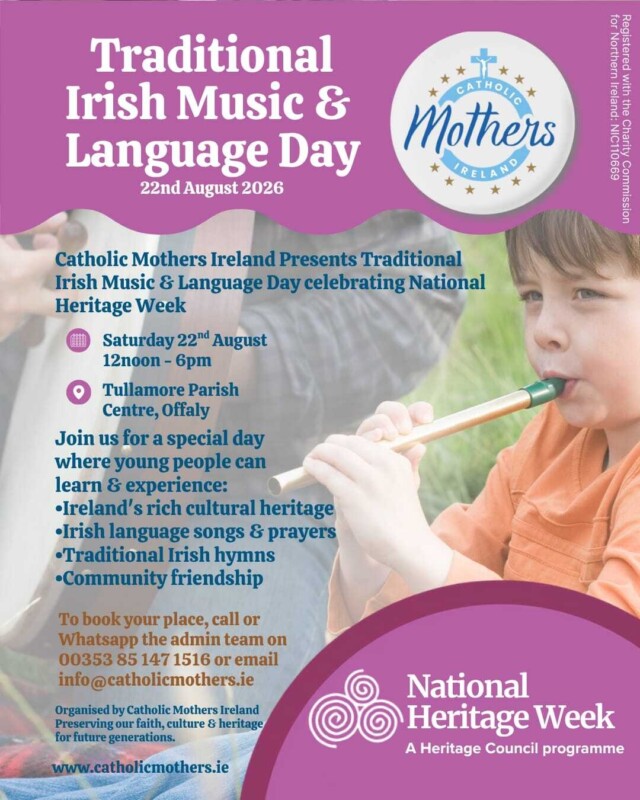 Traditional Irish Music & Language Day

22nd August 2026

CATHOLIC
Mothers
IRELAND

Registered with the Charity Commission for Northern Ireland: NIC110669

Catholic Mothers Ireland Presents Traditional Irish Music & Language Day celebrating National Heritage Week

Saturday 22$^{nd}$ August
12noon - 6pm

Tullamore Parish Centre, Offaly

Join us for a special day where young people can learn & experience:
• Ireland's rich cultural heritage
• Irish language songs & prayers
• Traditional Irish hymns
• Community friendship

To book your place, call or Whatsapp the admin team on 00353 85 147 1516 or email info@catholicmothers.ie

Organised by Catholic Mothers Ireland
Preserving our faith, culture & heritage for future generations.

www.catholicmothers.ie

National Heritage Week
A Heritage Council programme